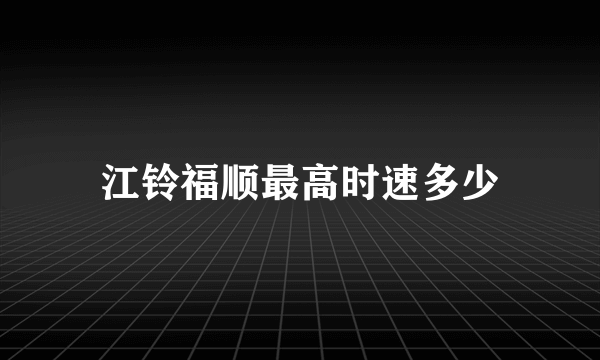 江铃福顺最高时速多少